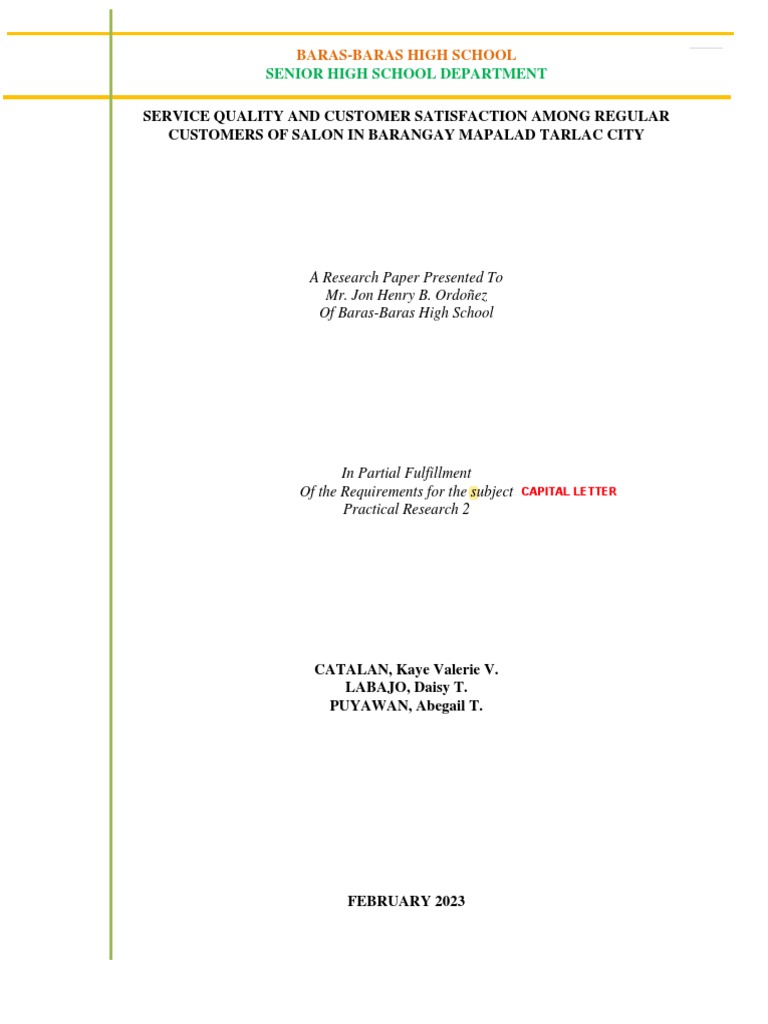 BARAS-BARAS HIGH SCHOOL
SENIOR HIGH SCHOOL DEPARTMENT

SERVICE QUALITY AND CUSTOMER SATISFACTION AMONG REGULAR CUSTOMERS OF SALON IN BARANGAY MAPALAD TARLAC CITY

A Research Paper Presented To
Mr. Jon Henry B. Ordoñez
Of Baras-Baras High School

In Partial Fulfillment
Of the Requirements for the subject CAPITAL LETTER
Practical Research 2

CATALAN, Kaye Valerie V.
LABAJO, Daisy T.
PUYAWAN, Abegail T.

FEBRUARY 2023